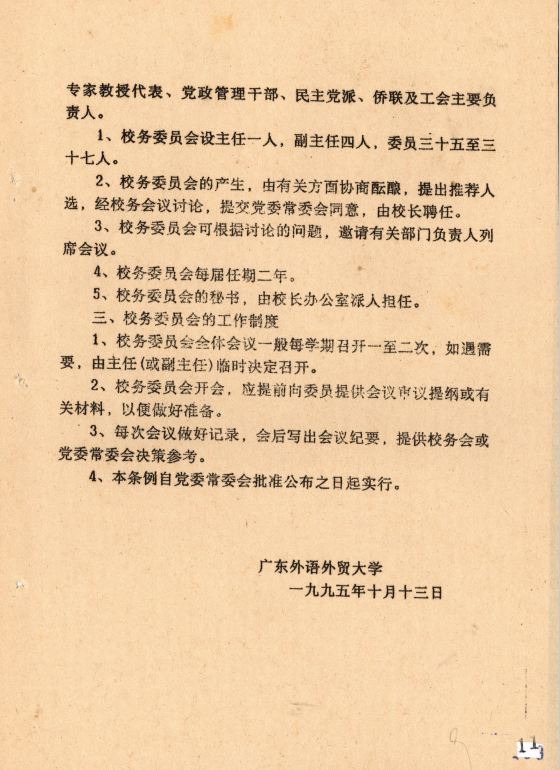 专家教授代表、党政管理干部、民主党派、侨联及工会主要负责人。

1、校务委员会设主任一人，副主任四人，委员三十五至三十七人。

2、校务委员会的产生，由有关方面协商酝酿，提出推荐人选，经校务会议讨论，提交党委常委会同意，由校长聘任。

3、校务委员会可根据讨论的问题，邀请有关部门负责人列席会议。

4、校务委员会每届任期二年。

5、校务委员会的秘书，由校长办公室派人担任。

三、校务委员会的工作制度

1、校务委员会全体会议一般每学期召开一至二次，如遇需要，由主任(或副主任)临时决定召开。

2、校务委员会开会，应提前向委员提供会议审议提纲或有关材料，以便做好准备。

3、每次会议做好记录，会后写出会议纪要，提供校务会或党委常委会决策参考。

4、本条例自党委常委会批准公布之日起实行。

广东外语外贸大学
一九九五年十月十三日

11